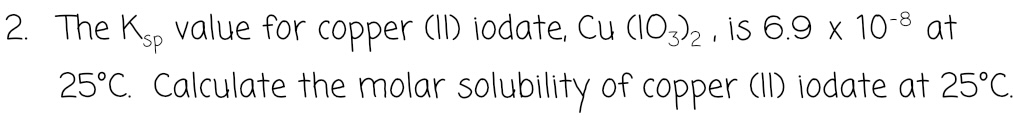 2. The $K_{sp}$ value for copper (II) iodate, $Cu(IO_3)_2$, is $6.9 \times 10^{-8}$ at 25°C. Calculate the molar solubility of copper (II) iodate at 25°C.